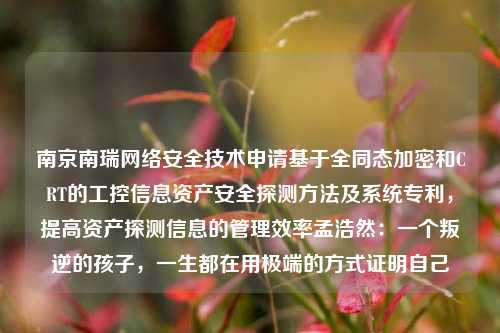 南京南瑞网络安全技术申请基于全同态加密和CRT的工控信息资产安全探测方法及系统专利，提高资产探测信息的管理效率孟浩然：一个叛逆的孩子，一生都在用极端的方式证明自己